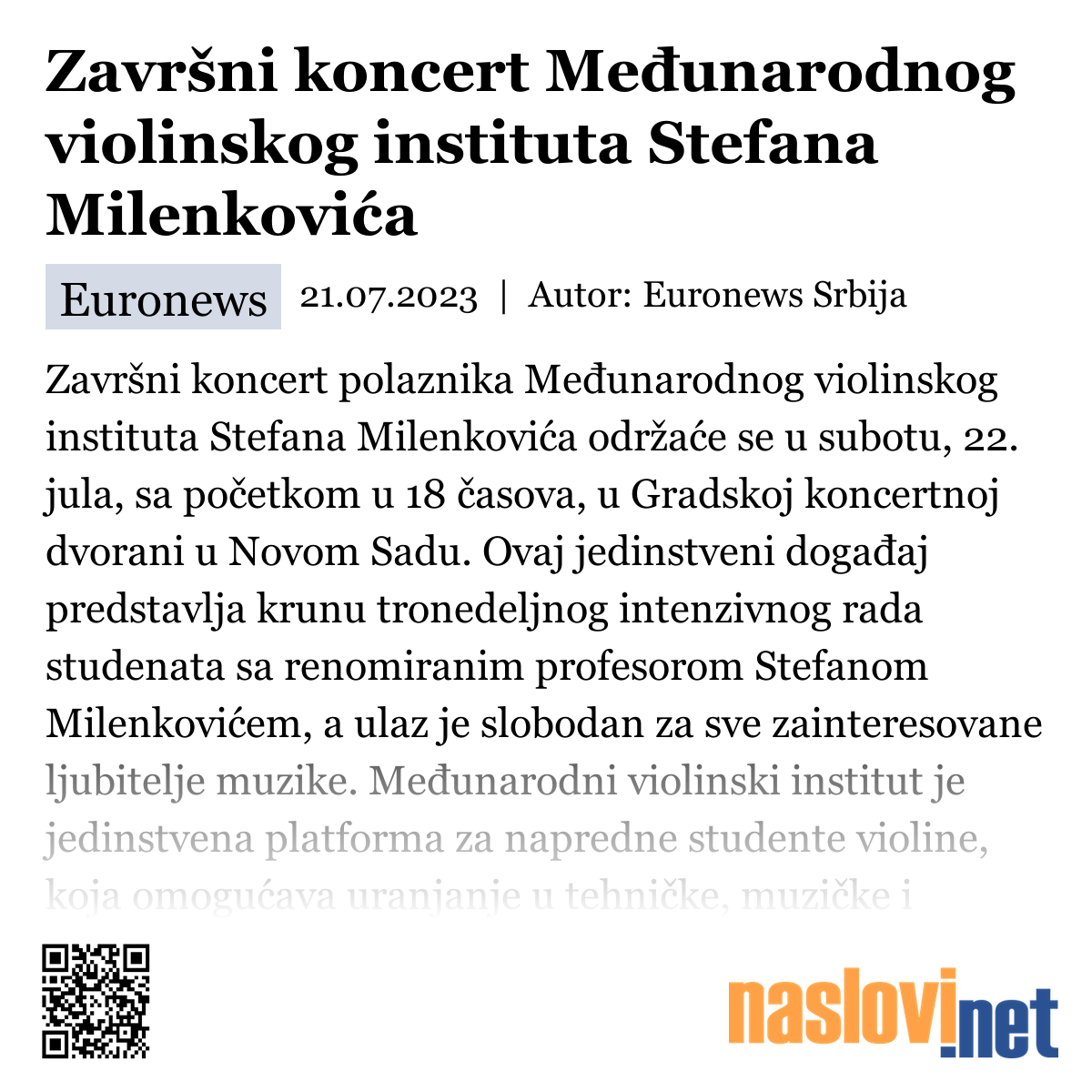 Završni koncert Međunarodnog violinskog instituta Stefana Milenkovića

Euronews 21.07.2023 | Autor: Euronews Srbija

Završni koncert polaznika Međunarodnog violinskog instituta Stefana Milenkovića održaće se u subotu, 22. jula, sa početkom u 18 časova, u Gradskoj koncertnoj dvorani u Novom Sadu. Ovaj jedinstveni događaj predstavlja krunu tronedeljnog intenzivnog rada studenata sa renomiranim profesorom Stefanom Milenkovićem, a ulaz je slobodan za sve zainteresovane ljubitelje muzike. Međunarodni violinski institut je jedinstvena platforma za napredne studente violine, koja omogućava uranjanje u tehničke, muzičke i

naslovi.net